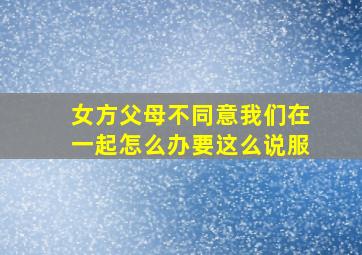 女方父母不同意我们在一起怎么办要这么说服